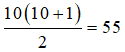 $\frac{10(10+1)}{2} = 55$